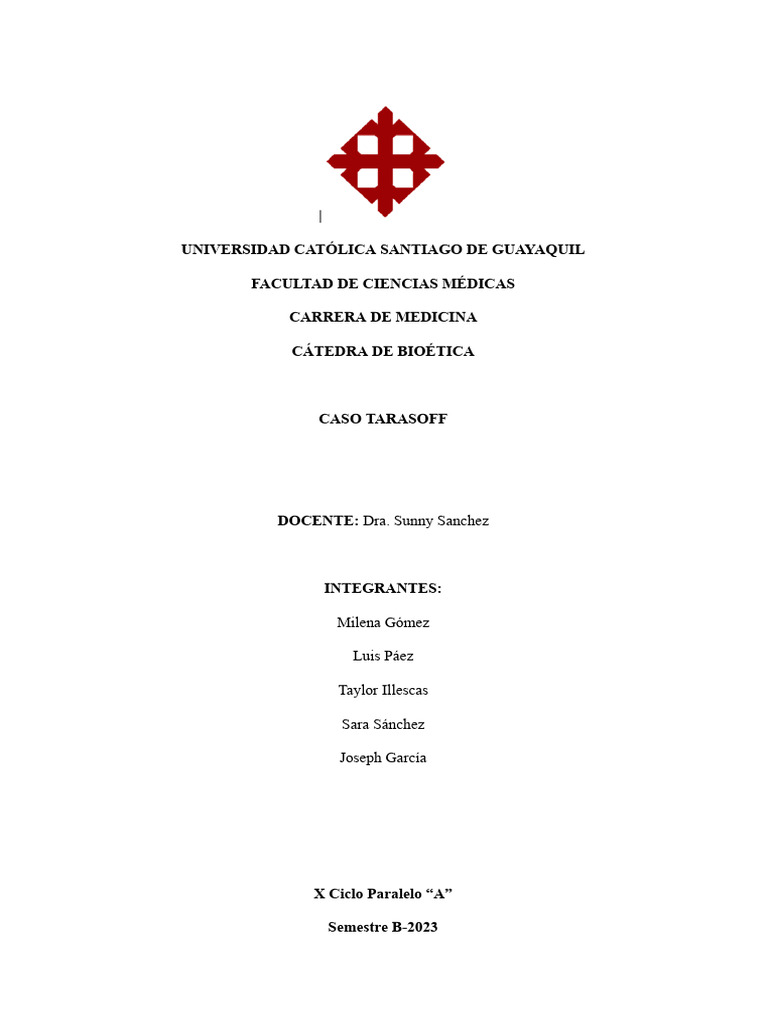 UNIVERSIDAD CATÓLICA SANTIAGO DE GUAYAQUIL

FACULTAD DE CIENCIAS MÉDICAS

CARRERA DE MEDICINA

CÁTEDRA DE BIOÉTICA

CASO TARASOFF

DOCENTE: Dra. Sunny Sanchez

INTEGRANTES:

Milena Gómez

Luis Páez

Taylor Illescas

Sara Sánchez

Joseph García

X Ciclo Paralelo “A”

Semestre B-2023